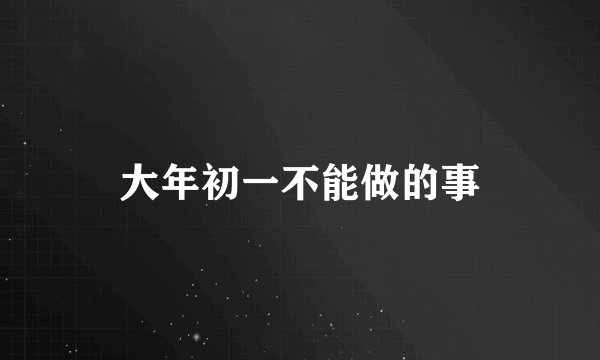 大年初一不能做的事